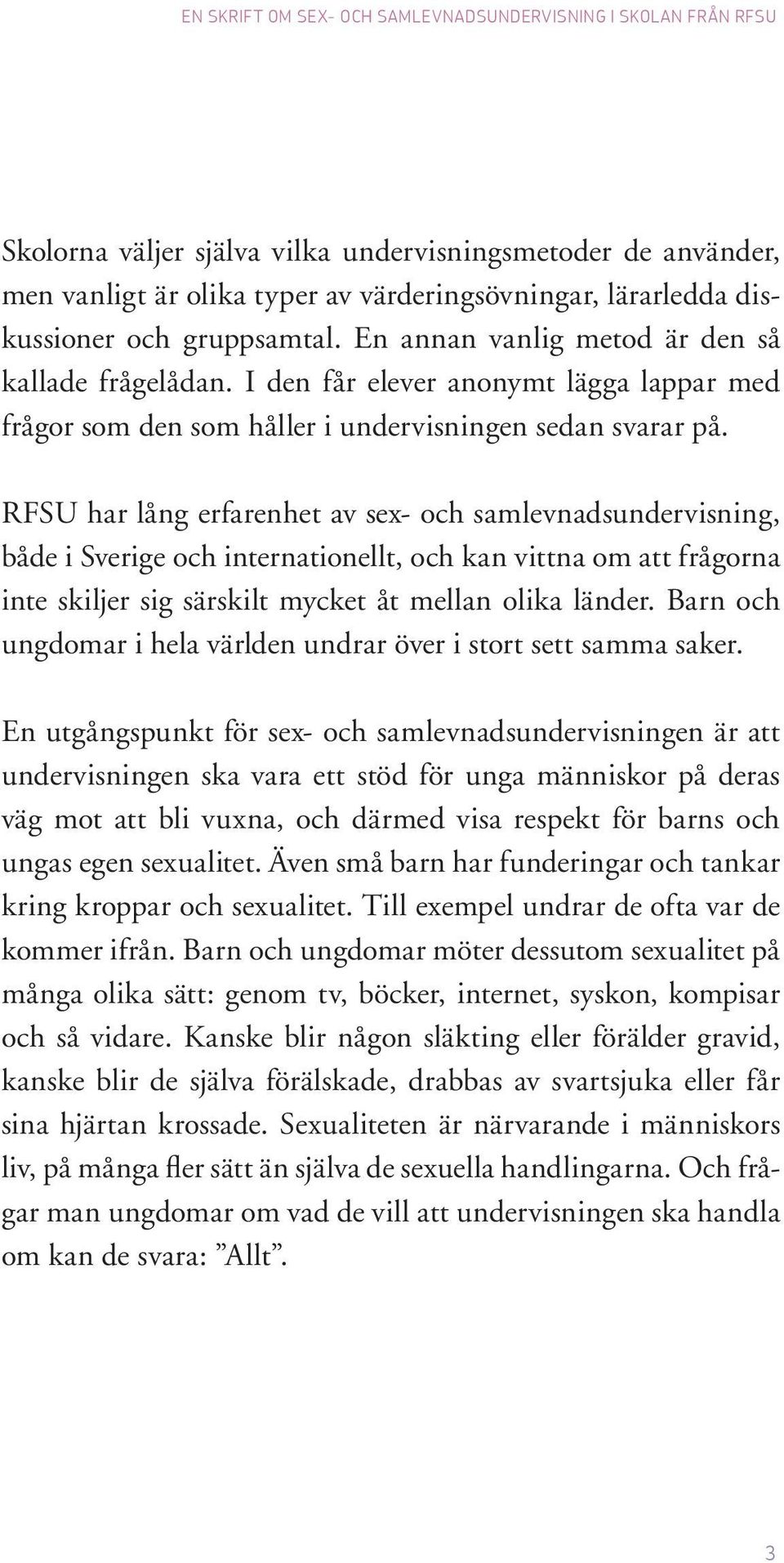 EN SKRIFT OM SEX- OCH SAMLEVNADSUNDERVISNING I SKOLAN FRÅN RFSU

Skolorna väljer själva vilka undervisningsmetoder de använder, men vanligt är olika typer av värderingsövningar, lärarledda diskussioner och gruppsamtal. En annan vanlig metod är den så kallade frågelådan. I den får elever anonymt lägga lappar med frågor som den som håller i undervisningen sedan svarar på.

RFSU har lång erfarenhet av sex- och samlevnadsundervisning, både i Sverige och internationellt, och kan vittna om att frågorna inte skiljer sig särskilt mycket åt mellan olika länder. Barn och ungdomar i hela världen undrar över i stort sett samma saker.

En utgångspunkt för sex- och samlevnadsundervisningen är att undervisningen ska vara ett stöd för unga människor på deras väg mot att bli vuxna, och därmed visa respekt för barns och ungas egen sexualitet. Även små barn har funderingar och tankar kring kroppar och sexualitet. Till exempel undrar de ofta var de kommer ifrån. Barn och ungdomar möter dessutom sexualitet på många olika sätt: genom tv, böcker, internet, syskon, kompisar och så vidare. Kanske blir någon släkting eller förälder gravid, kanske blir de själva förälskade, drabbas av svartsjuka eller får sina hjärtan krossade. Sexualiteten är närvarande i människors liv, på många fler sätt än själva de sexuella handlingarna. Och frågar man ungdomar om vad de vill att undervisningen ska handla om kan de svara: ”Allt”.

3